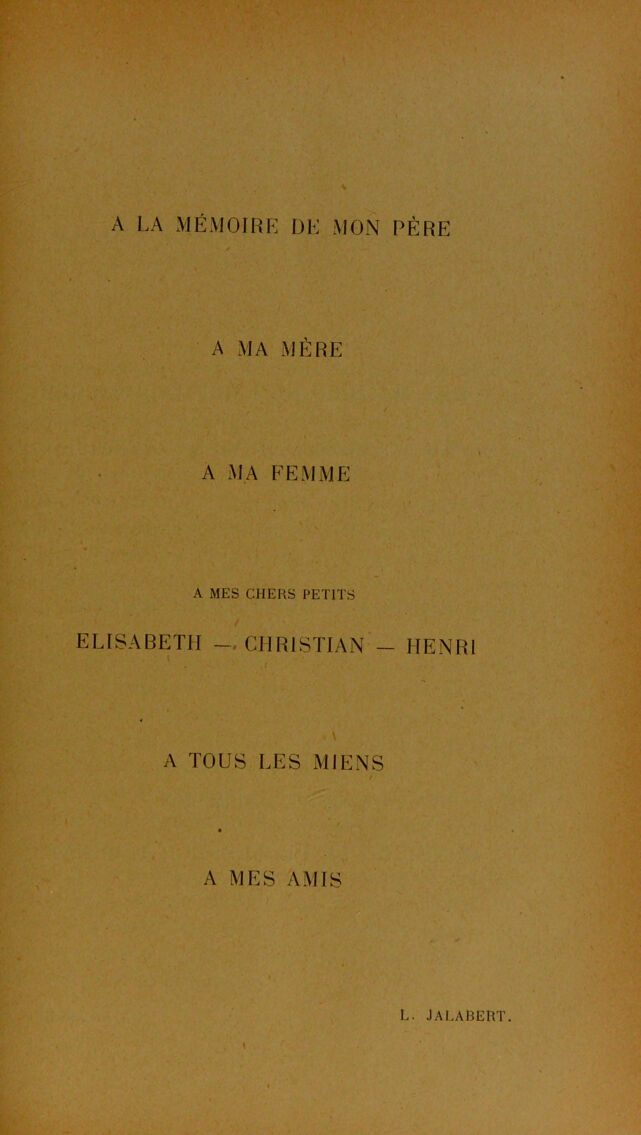 A LA MÉMOIRE DE MON PÈRE

A MA MÈRE

A MA FEMME

A MES CHERS PETITS

ELISABETH — CHRISTIAN — HENRI

A TOUS LES MIENS

A MES AMIS

L. JALABERT.